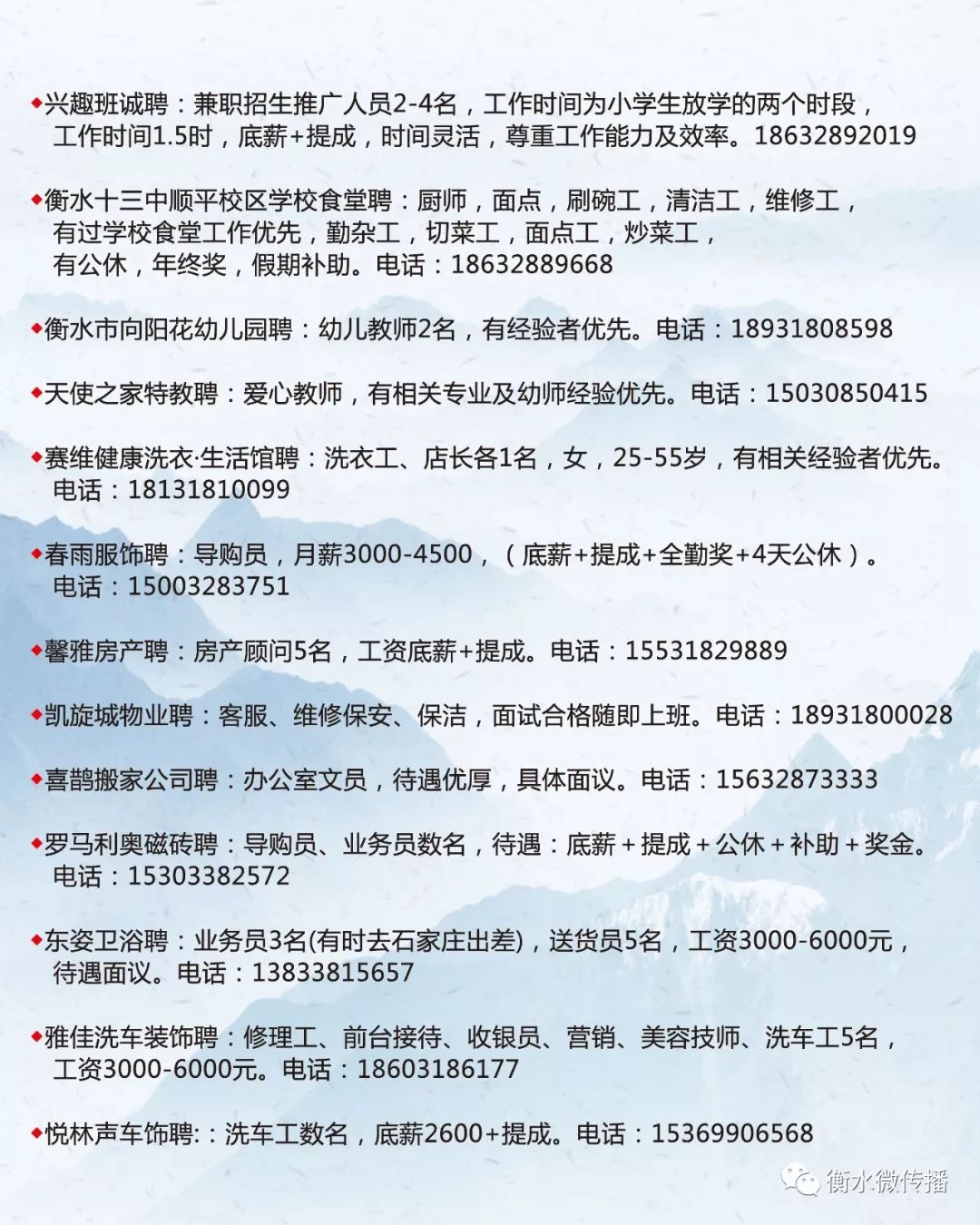 ◆兴趣班诚聘：兼职招生推广人员2-4名，工作时间为小学生放学的两个时段，工作时间1.5时，底薪+提成，时间灵活，尊重工作能力及效率。18632892019

◆衡水十三中顺平校区学校食堂聘：厨师，面点，刷碗工，清洁工，维修工，有过学校食堂工作优先，勤杂工，切菜工，面点工，炒菜工，有公休，年终奖，假期补助。电话：18632889668

◆衡水市向阳花幼儿园聘：幼儿教师2名，有经验者优先。电话：18931808598

◆天使之家特教聘：爱心教师，有相关专业及幼师经验优先。电话：15030850415

◆赛维健康洗衣·生活馆聘：洗衣工、店长各1名，女，25-55岁，有相关经验者优先。电话：18131810099

◆春雨服饰聘：导购员，月薪3000-4500，（底薪+提成+全勤奖+4天公休）。电话：15003283751

◆馨雅房产聘：房产顾问5名，工资底薪+提成。电话：15531829889

◆凯旋城物业聘：客服、维修保安、保洁，面试合格随即上班。电话：18931800028

◆喜鹊搬家公司聘：办公室文员，待遇优厚，具体面议。电话：15632873333

◆罗马利奥磁砖聘：导购员、业务员数名，待遇：底薪＋提成＋公休＋补助＋奖金。电话：15303382572

◆东姿卫浴聘：业务员3名(有时去石家庄出差)，送货员5名，工资3000-6000元，待遇面议。电话：13833815657

◆雅佳洗车装饰聘：修理工、前台接待、收银员、营销、美容技师、洗车工5名，工资3000-6000元。电话：18603186177

◆悦林声车饰聘:：洗车工数名，底薪2600+提成。电话：15369906568

衡水微传播